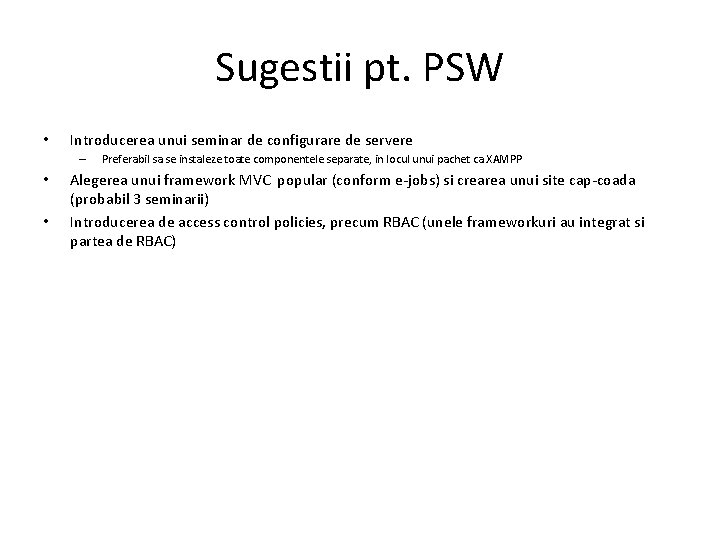 Sugestii pt. PSW

• Introducerea unui seminar de configurare de servere
– Preferabil sa se instaleze toate componentele separate, in locul unui pachet ca XAMPP
• Alegerea unui framework MVC popular (conform e-jobs) si crearea unui site cap-coada (probabil 3 seminarii)
• Introducerea de access control policies, precum RBAC (unele frameworkuri au integrat si partea de RBAC)